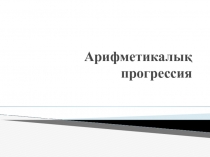 Арифметикалық прогрессия